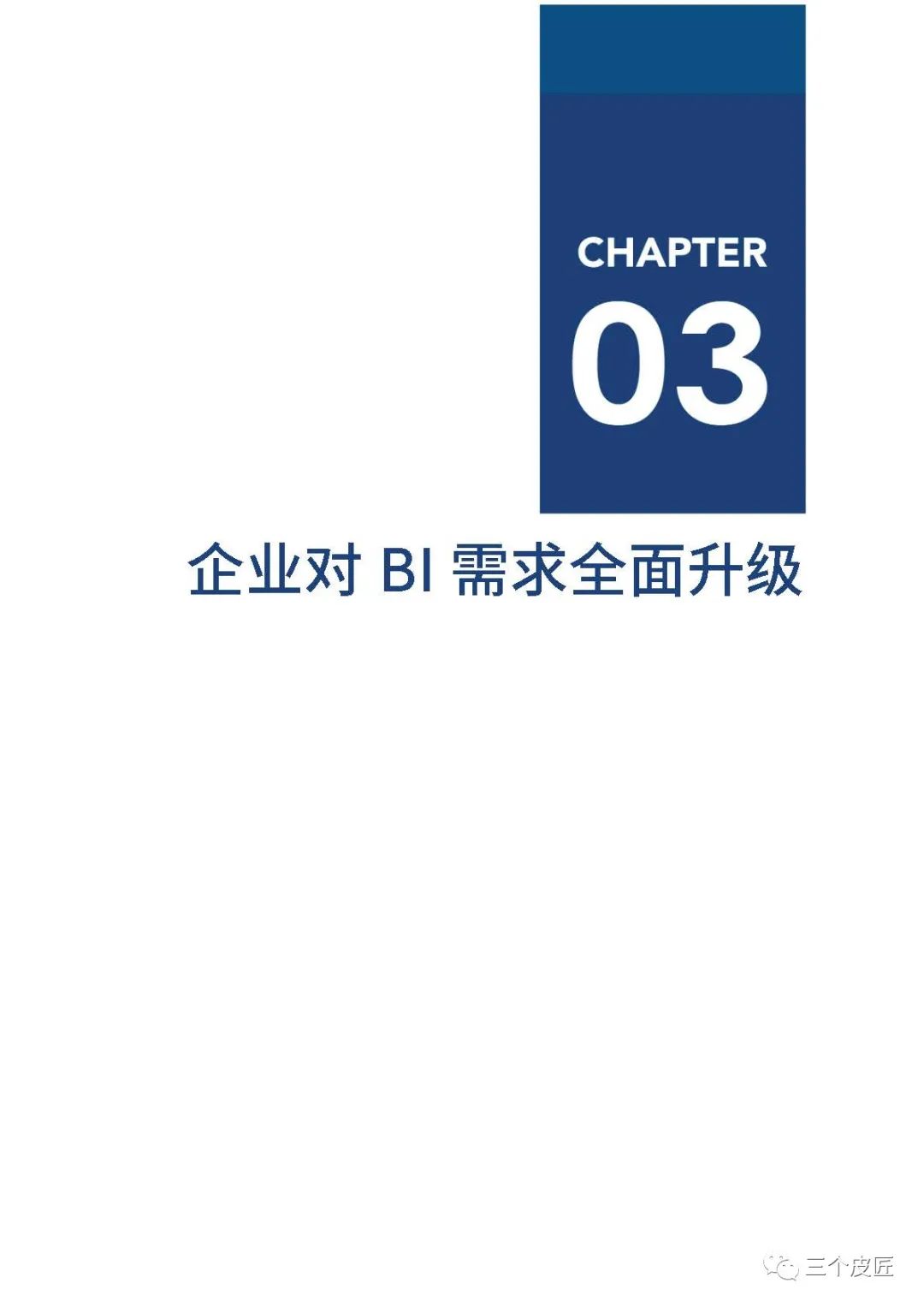 CHAPTER

03

企业对 BI 需求全面升级

三个皮匠